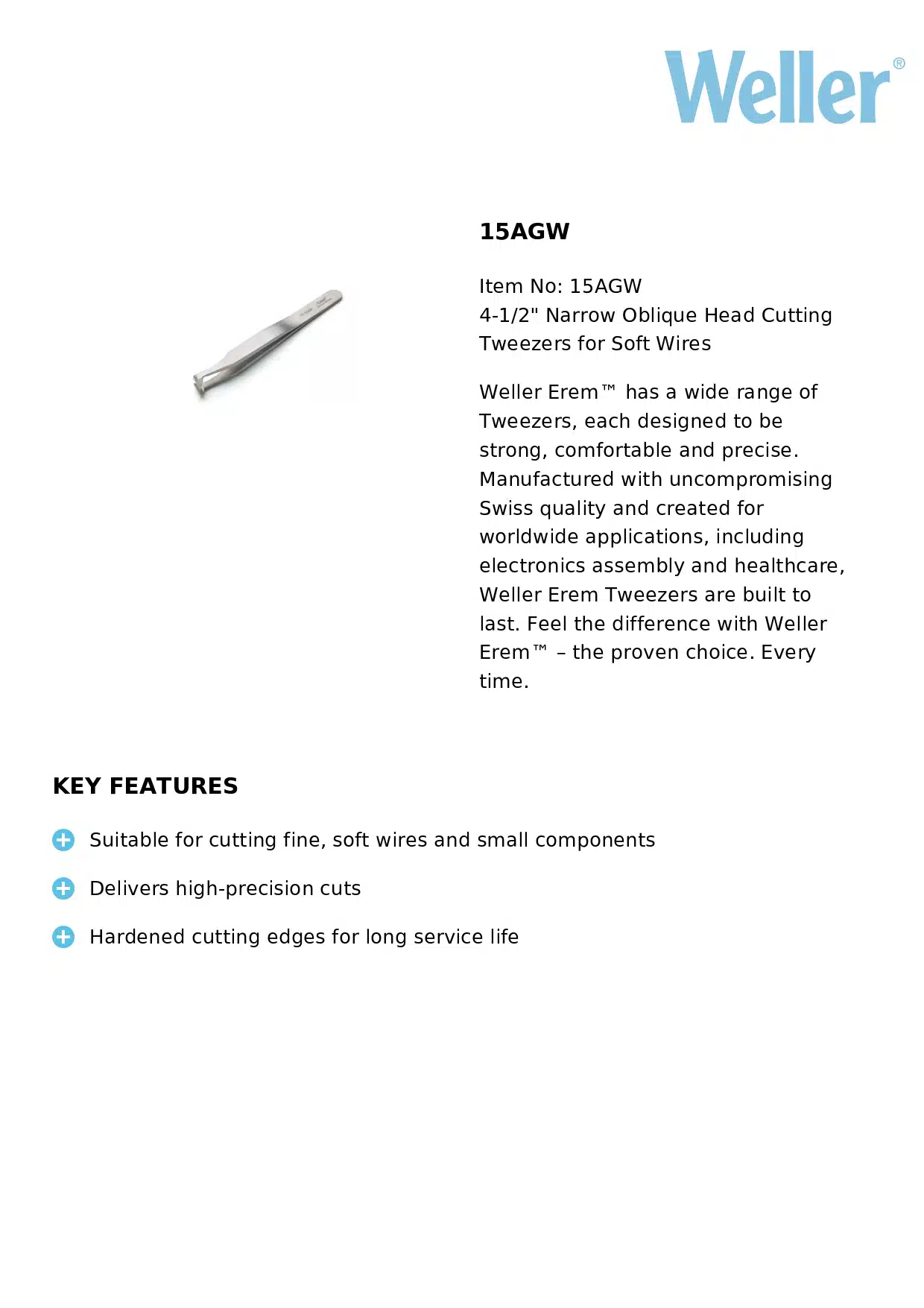 Weller®

15AGW

Item No: 15AGW
4-1/2" Narrow Oblique Head Cutting Tweezers for Soft Wires

Weller Erem™ has a wide range of Tweezers, each designed to be strong, comfortable and precise. Manufactured with uncompromising Swiss quality and created for worldwide applications, including electronics assembly and healthcare, Weller Erem Tweezers are built to last. Feel the difference with Weller Erem™ – the proven choice. Every time.

KEY FEATURES

Suitable for cutting fine, soft wires and small components

Delivers high-precision cuts

Hardened cutting edges for long service life